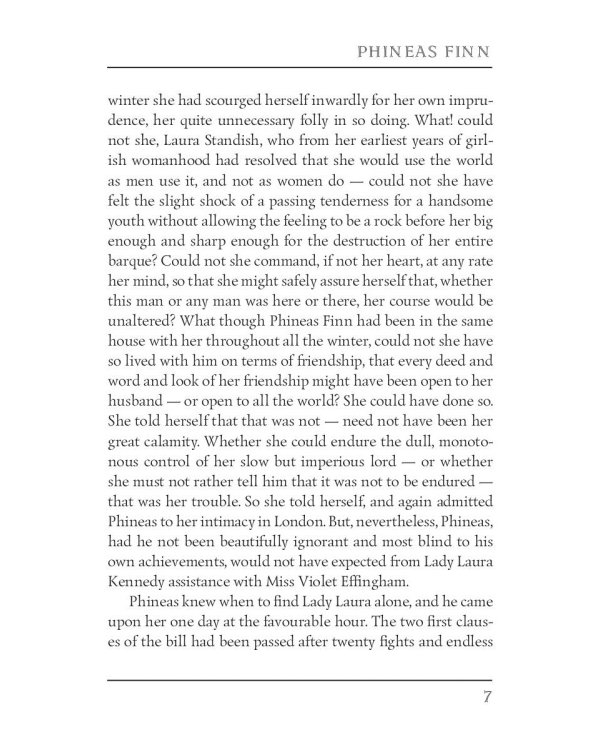 PHINEAS FINN

winter she had scourged herself inwardly for her own imprudence, her quite unnecessary folly in so doing. What! could not she, Laura Standish, who from her earliest years of girlish womanhood had resolved that she would use the world as men use it, and not as women do — could not she have felt the slight shock of a passing tenderness for a handsome youth without allowing the feeling to be a rock before her big enough and sharp enough for the destruction of her entire barque? Could not she command, if not her heart, at any rate her mind, so that she might safely assure herself that, whether this man or any man was here or there, her course would be unaltered? What though Phineas Finn had been in the same house with her throughout all the winter, could not she have so lived with him on terms of friendship, that every deed and word and look of her friendship might have been open to her husband — or open to all the world? She could have done so. She told herself that that was not — need not have been her great calamity. Whether she could endure the dull, monotonous control of her slow but imperious lord — or whether she must not rather tell him that it was not to be endured — that was her trouble. So she told herself, and again admitted Phineas to her intimacy in London. But, nevertheless, Phineas, had he not been beautifully ignorant and most blind to his own achievements, would not have expected from Lady Laura Kennedy assistance with Miss Violet Effingham.

Phineas knew when to find Lady Laura alone, and he came upon her one day at the favourable hour. The two first clauses of the bill had been passed after twenty fights and endless

7